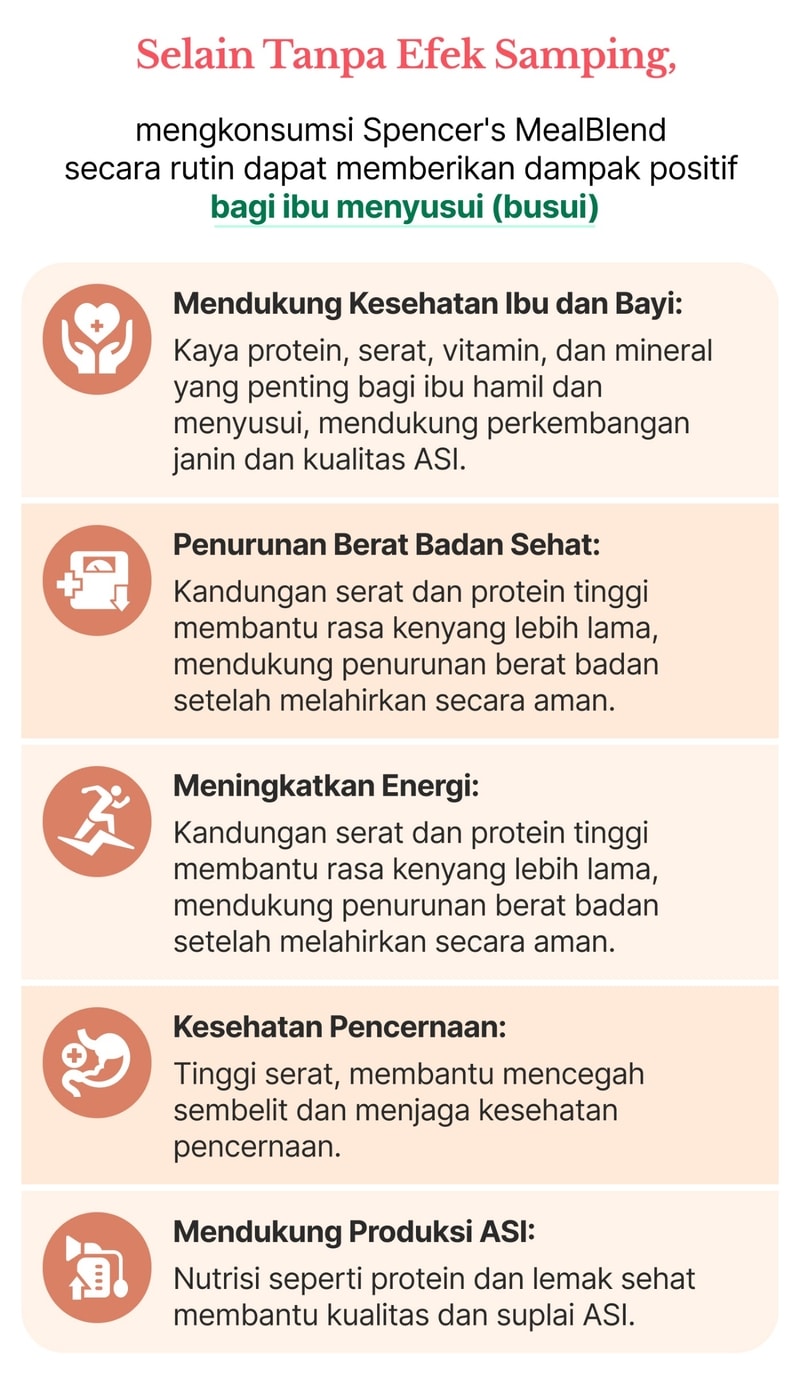 Selain Tanpa Efek Samping,

mengkonsumsi Spencer's MealBlend secara rutin dapat memberikan dampak positif bagi ibu menyusui (busui)

Mendukung Kesehatan Ibu dan Bayi:
Kaya protein, serat, vitamin, dan mineral yang penting bagi ibu hamil dan menyusui, mendukung perkembangan janin dan kualitas ASI.

Penurunan Berat Badan Sehat:
Kandungan serat dan protein tinggi membantu rasa kenyang lebih lama, mendukung penurunan berat badan setelah melahirkan secara aman.

Meningkatkan Energi:
Kandungan serat dan protein tinggi membantu rasa kenyang lebih lama, mendukung penurunan berat badan setelah melahirkan secara aman.

Kesehatan Pencernaan:
Tinggi serat, membantu mencegah sembelit dan menjaga kesehatan pencernaan.

Mendukung Produksi ASI:
Nutrisi seperti protein dan lemak sehat membantu kualitas dan suplai ASI.